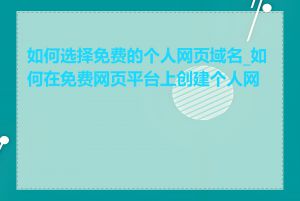 如何选择免费的个人网页域名_如何在免费网页平台上创建个人网